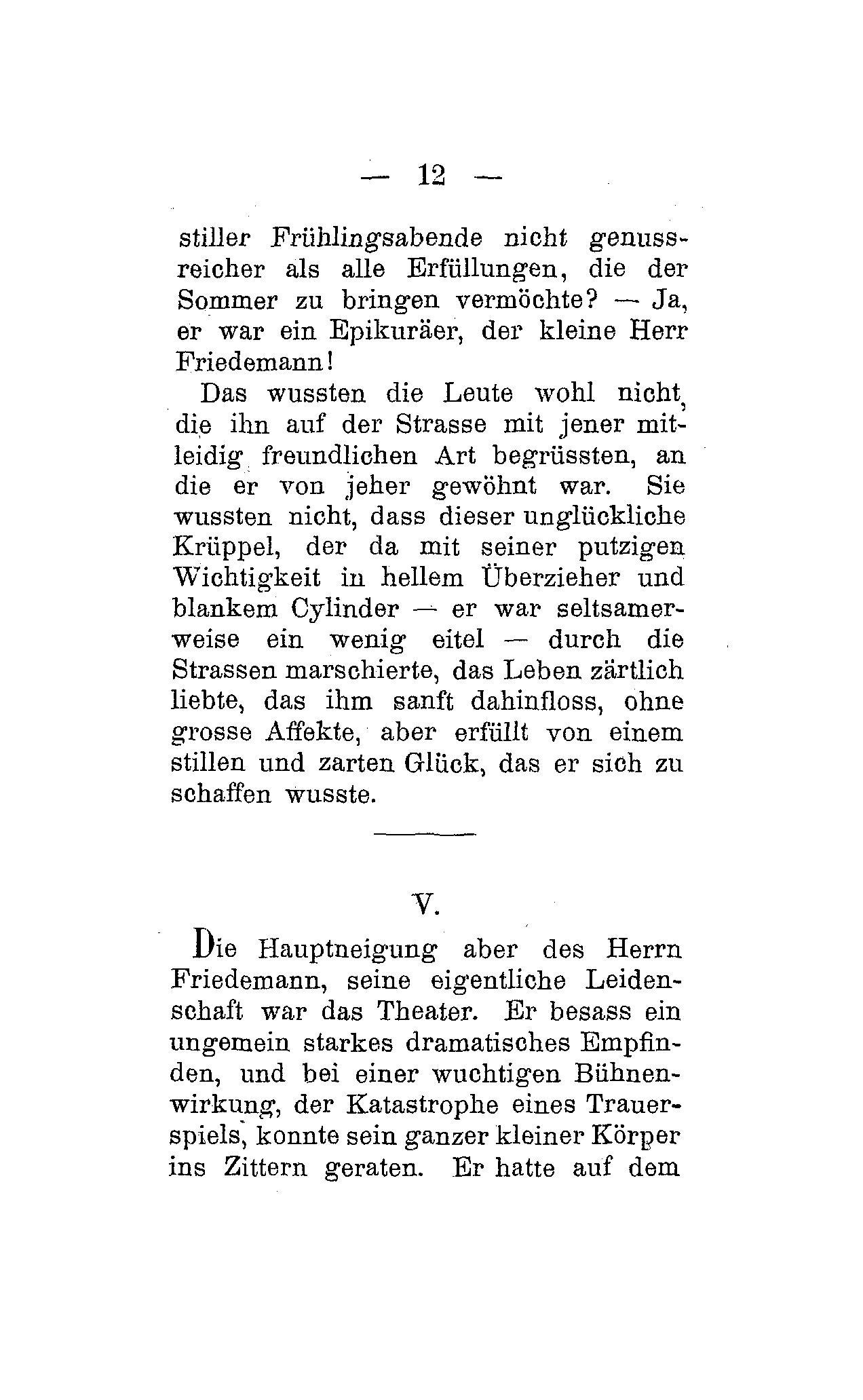 — 12 —

stiller Frühlingsabende nicht genussreicher als alle Erfüllungen, die der Sommer zu bringen vermöchte? — Ja, er war ein Epikuräer, der kleine Herr Friedemann!

Das wussten die Leute wohl nicht, die ihn auf der Strasse mit jener mitleidig freundlichen Art begrüssten, an die er von jeher gewöhnt war. Sie wussten nicht, dass dieser unglückliche Krüppel, der da mit seiner putzigen Wichtigkeit in hellem Überzieher und blankem Cylinder — er war seltsamerweise ein wenig eitel — durch die Strassen marschierte, das Leben zärtlich liebte, das ihm sanft dahinfloss, ohne grosse Affekte, aber erfüllt von einem stillen und zarten Glück, das er sich zu schaffen wusste.

V.

Die Hauptneigung aber des Herrn Friedemann, seine eigentliche Leidenschaft war das Theater. Er besass ein ungemein starkes dramatisches Empfinden, und bei einer wuchtigen Bühnenwirkung, der Katastrophe eines Trauerspiels, konnte sein ganzer kleiner Körper ins Zittern geraten. Er hatte auf dem